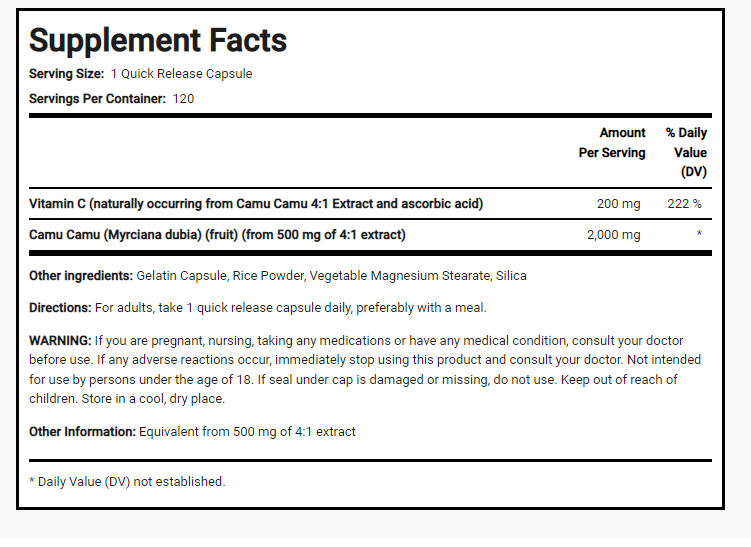 Supplement Facts

Serving Size: 1 Quick Release Capsule

Servings Per Container: 120

| | Amount Per Serving | % Daily Value (DV) |
|---|---|---|
| Vitamin C (naturally occurring from Camu Camu 4:1 Extract and ascorbic acid) | 200 mg | 222 % |
| Camu Camu (Myrciana dubia) (fruit) (from 500 mg of 4:1 extract) | 2,000 mg | * |

Other ingredients: Gelatin Capsule, Rice Powder, Vegetable Magnesium Stearate, Silica

Directions: For adults, take 1 quick release capsule daily, preferably with a meal.

WARNING: If you are pregnant, nursing, taking any medications or have any medical condition, consult your doctor before use. If any adverse reactions occur, immediately stop using this product and consult your doctor. Not intended for use by persons under the age of 18. If seal under cap is damaged or missing, do not use. Keep out of reach of children. Store in a cool, dry place.

Other Information: Equivalent from 500 mg of 4:1 extract

* Daily Value (DV) not established.